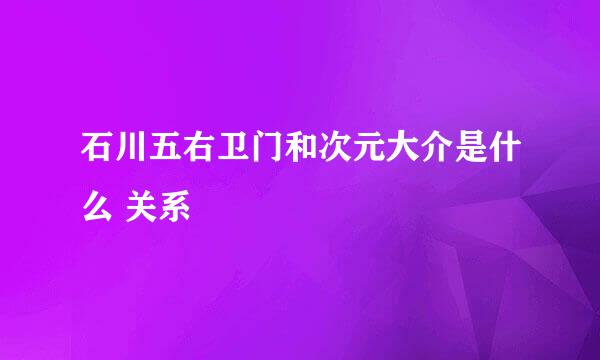 石川五右卫门和次元大介是什么 关系